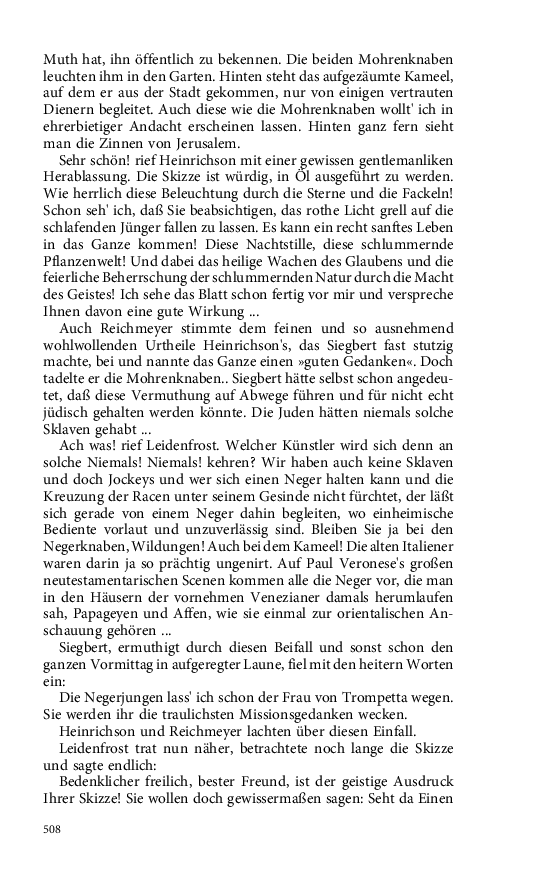 Muth hat, ihn öffentlich zu bekennen. Die beiden Mohrenknaben leuchten ihm in den Garten. Hinten steht das aufgezäumte Kameel, auf dem er aus der Stadt gekommen, nur von einigen vertrauten Dienern begleitet. Auch diese wie die Mohrenknaben wollt' ich in ehrerbietiger Andacht erscheinen lassen. Hinten ganz fern sieht man die Zinnen von Jerusalem.

Sehr schön! rief Heinrichson mit einer gewissen gentlemanliken Herablassung. Die Skizze ist würdig, in Öl ausgeführt zu werden. Wie herrlich diese Beleuchtung durch die Sterne und die Fackeln! Schon seh' ich, daß Sie beabsichtigen, das rothe Licht grell auf die schlafenden Jünger fallen zu lassen. Es kann ein recht sanftes Leben in das Ganze kommen! Diese Nachtstille, diese schlummernde Pflanzenwelt! Und dabei das heilige Wachen des Glaubens und die feierliche Beherrschung der schlummernden Natur durch die Macht des Geistes! Ich sehe das Blatt schon fertig vor mir und verspreche Ihnen davon eine gute Wirkung ...

Auch Reichmeyer stimmte dem feinen und so ausnehmend wohlwollenden Urtheile Heinrichson's, das Siegbert fast stutzig machte, bei und nannte das Ganze einen »guten Gedanken«. Doch tadelte er die Mohrenknaben.. Siegbert hätte selbst schon angedeutet, daß diese Vermuthung auf Abwege führen und für nicht echt jüdisch gehalten werden könnte. Die Juden hätten niemals solche Sklaven gehabt ...

Ach was! rief Leidenfrost. Welcher Künstler wird sich denn an solche Niemals! Niemals! kehren? Wir haben auch keine Sklaven und doch Jockeys und wer sich einen Neger halten kann und die Kreuzung der Racen unter seinem Gesinde nicht fürchtet, der läßt sich gerade von einem Neger dahin begleiten, wo einheimische Bediente vorlaut und unzuverlässig sind. Bleiben Sie ja bei den Negerknaben, Wildungen! Auch bei dem Kameel! Die alten Italiener waren darin ja so prächtig ungenirt. Auf Paul Veronese's großen neutestamentarischen Scenen kommen alle die Neger vor, die man in den Häusern der vornehmen Venezianer damals herumlaufen sah, Papageyen und Affen, wie sie einmal zur orientalischen Anschauung gehören ...

Siegbert, ermuthigt durch diesen Beifall und sonst schon den ganzen Vormittag in aufgeregter Laune, fiel mit den heitern Worten ein:

Die Negerjungen lass' ich schon der Frau von Trompetta wegen. Sie werden ihr die traulichsten Missionsgedanken wecken.

Heinrichson und Reichmeyer lachten über diesen Einfall.

Leidenfrost trat nun näher, betrachtete noch lange die Skizze und sagte endlich:

Bedenklicher freilich, bester Freund, ist der geistige Ausdruck Ihrer Skizze! Sie wollen doch gewissermaßen sagen: Seht da Einen

508